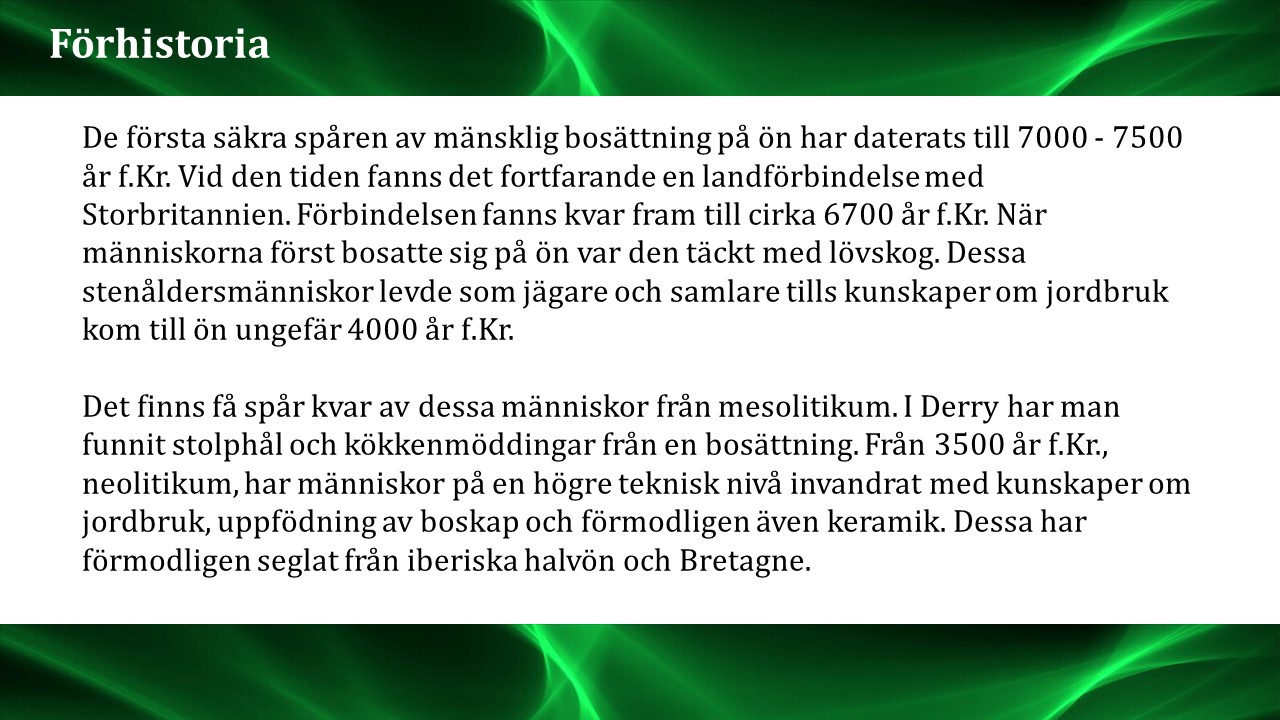 Förhistoria

De första säkra spåren av mänsklig bosättning på ön har daterats till 7000 - 7500 år f.Kr. Vid den tiden fanns det fortfarande en landförbindelse med Storbritannien. Förbindelsen fanns kvar fram till cirka 6700 år f.Kr. När människorna först bosatte sig på ön var den täckt med lövskog. Dessa stenåldersmänniskor levde som jägare och samlare tills kunskaper om jordbruk kom till ön ungefär 4000 år f.Kr.

Det finns få spår kvar av dessa människor från mesolitikum. I Derry har man funnit stolphål och kökkenmöddingar från en bosättning. Från 3500 år f.Kr., neolitikum, har människor på en högre teknisk nivå invandrat med kunskaper om jordbruk, uppfödning av boskap och förmodligen även keramik. Dessa har förmodligen seglat från iberiska halvön och Bretagne.